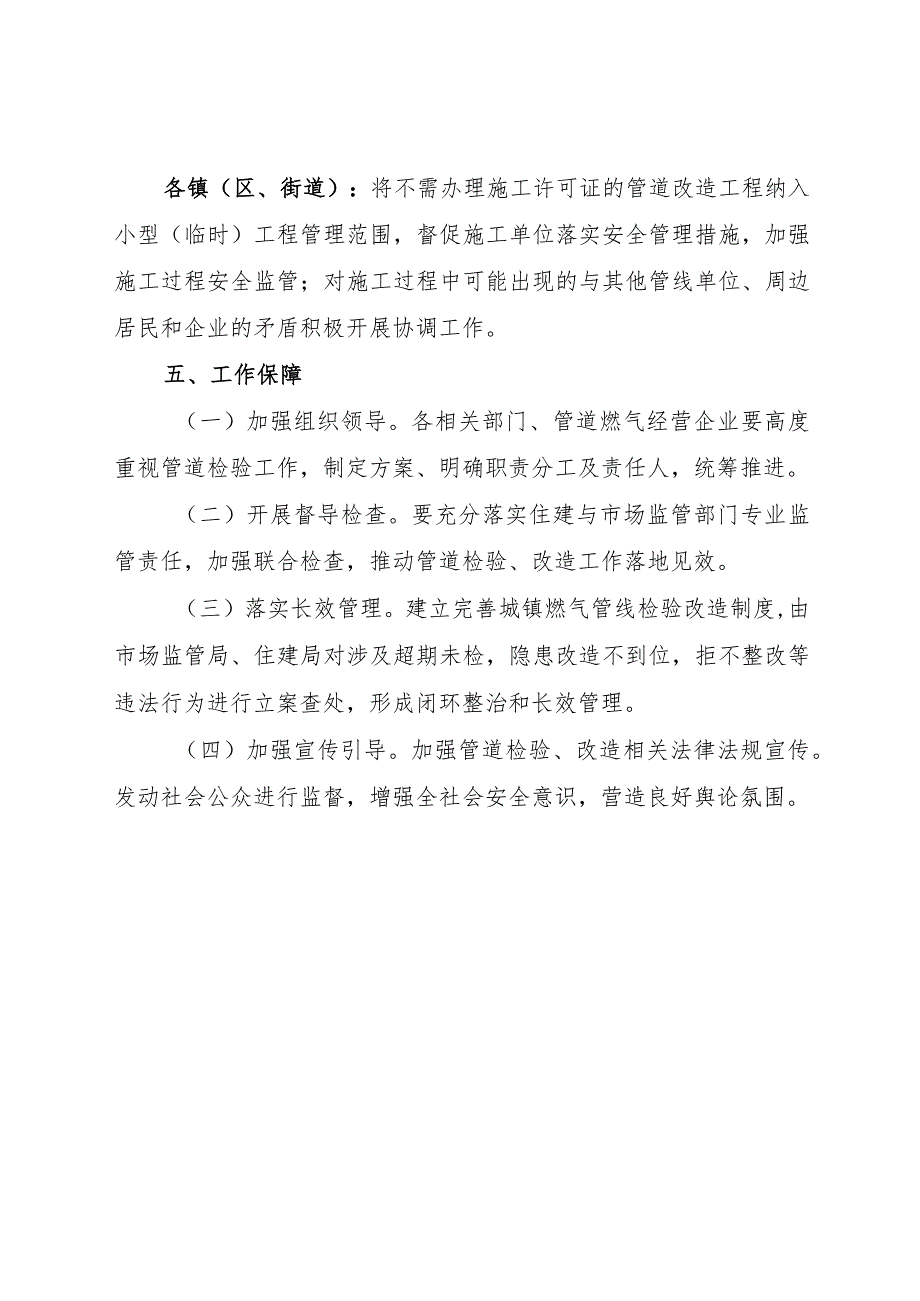 各镇（区、街道）：将不需办理施工许可证的管道改造工程纳入小型（临时）工程管理范围，督促施工单位落实安全管理措施，加强施工过程安全监管；对施工过程中可能出现的与其他管线单位、周边居民和企业的矛盾积极开展协调工作。

五、工作保障

（一）加强组织领导。各相关部门、管道燃气经营企业要高度重视管道检验工作，制定方案、明确职责分工及责任人，统筹推进。

（二）开展督导检查。要充分落实住建与市场监管部门专业监管责任，加强联合检查，推动管道检验、改造工作落地见效。

（三）落实长效管理。建立完善城镇燃气管线检验改造制度，由市场监管局、住建局对涉及超期未检，隐患改造不到位，拒不整改等违法行为进行立案查处，形成闭环整治和长效管理。

（四）加强宣传引导。加强管道检验、改造相关法律法规宣传。发动社会公众进行监督，增强全社会安全意识，营造良好舆论氛围。